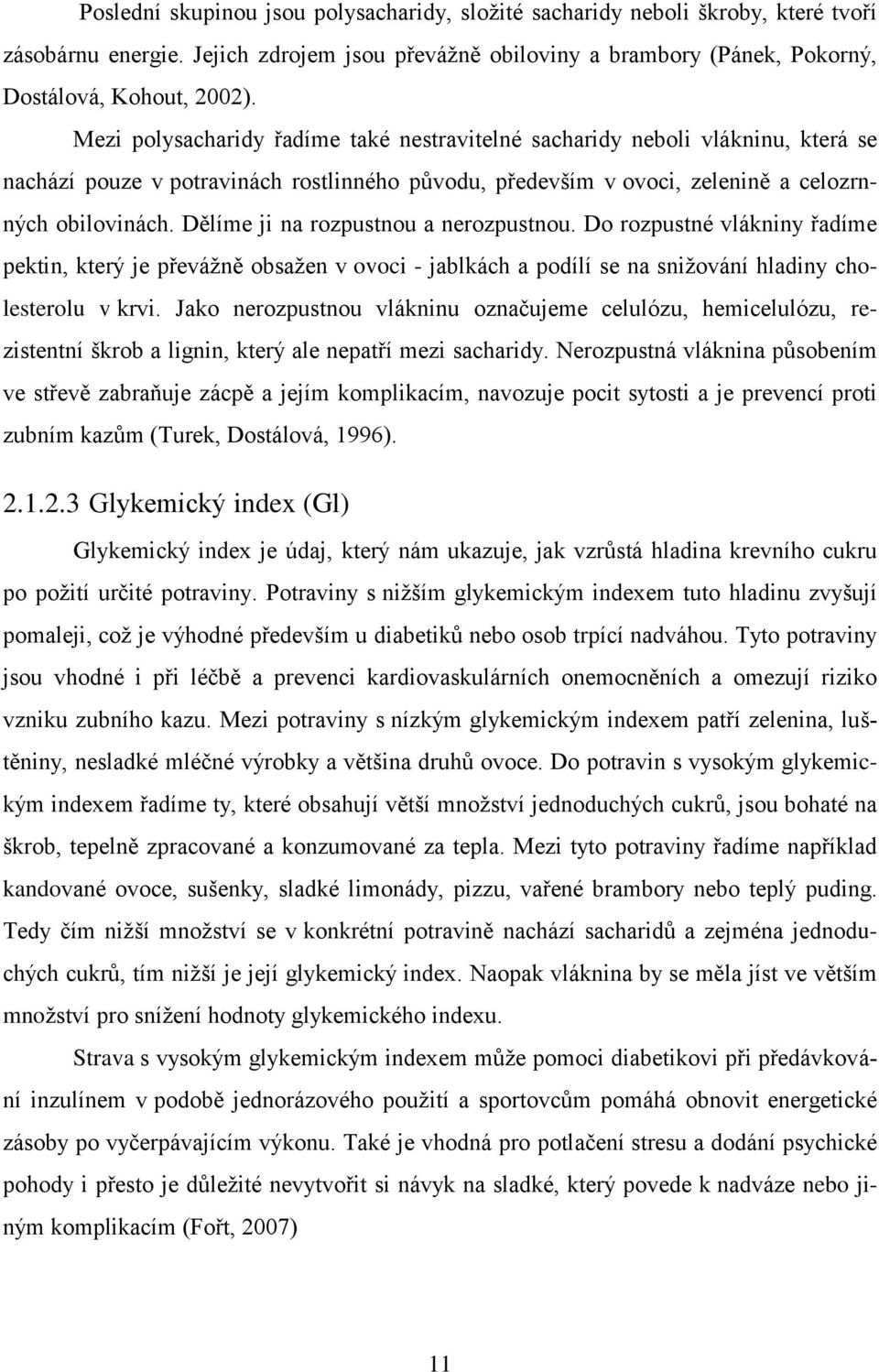 Poslední skupinou jsou polysacharidy, složité sacharidy neboli škroby, které tvoří zásobárnu energie. Jejich zdrojem jsou převážně obiloviny a brambory (Pánek, Pokorný, Dostálová, Kohout, 2002).

Mezi polysacharidy řadíme také nestravitelné sacharidy neboli vlákninu, která se nachází pouze v potravinách rostlinného původu, především v ovoci, zelenině a celozrnných obilovinách. Dělíme ji na rozpustnou a nerozpustnou. Do rozpustné vlákniny řadíme pektin, který je převážně obsažen v ovoci - jablkách a podílí se na snižování hladiny cholesterolu v krvi. Jako nerozpustnou vlákninu označujeme celulózu, hemicelulózu, rezistentní škrob a lignin, který ale nepatří mezi sacharidy. Nerozpustná vláknina působením ve střevě zabraňuje zácpě a jejím komplikacím, navozuje pocit sytosti a je prevencí proti zubním kazům (Turek, Dostálová, 1996).

2.1.2.3 Glykemický index (Gl)

Glykemický index je údaj, který nám ukazuje, jak vzrůstá hladina krevního cukru po požití určité potraviny. Potraviny s nižším glykemickým indexem tuto hladinu zvyšují pomaleji, což je výhodné především u diabetiků nebo osob trpící nadváhou. Tyto potraviny jsou vhodné i při léčbě a prevenci kardiovaskulárních onemocněních a omezují riziko vzniku zubního kazu. Mezi potraviny s nízkým glykemickým indexem patří zelenina, luštěniny, nesladké mléčné výrobky a většina druhů ovoce. Do potravin s vysokým glykemickým indexem řadíme ty, které obsahují větší množství jednoduchých cukrů, jsou bohaté na škrob, tepelně zpracované a konzumované za tepla. Mezi tyto potraviny řadíme například kandované ovoce, sušenky, sladké limonády, pizzu, vařené brambory nebo teplý puding. Tedy čím nižší množství se v konkrétní potravině nachází sacharidů a zejména jednoduchých cukrů, tím nižší je její glykemický index. Naopak vláknina by se měla jíst ve větším množství pro snížení hodnoty glykemického indexu.

Strava s vysokým glykemickým indexem může pomoci diabetikovi při předávkování inzulínem v podobě jednorázového použití a sportovcům pomáhá obnovit energetické zásoby po vyčerpávajícím výkonu. Také je vhodná pro potlačení stresu a dodání psychické pohody i přesto je důležité nevytvořit si návyk na sladké, který povede k nadváze nebo jiným komplikacím (Fořt, 2007)

11